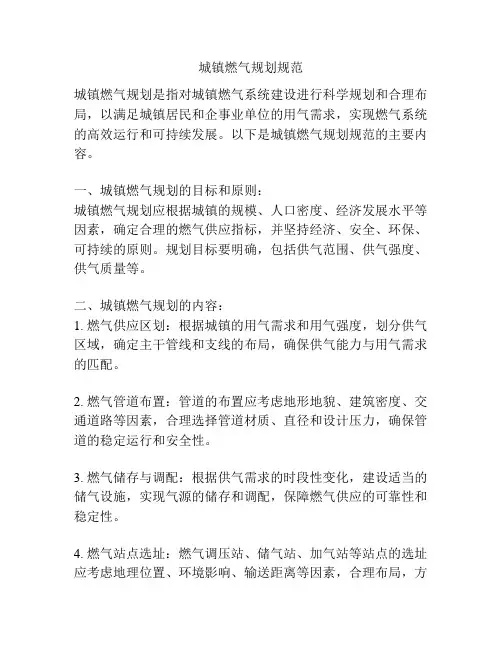 城镇燃气规划规范

城镇燃气规划是指对城镇燃气系统建设进行科学规划和合理布局，以满足城镇居民和企事业单位的用气需求，实现燃气系统的高效运行和可持续发展。以下是城镇燃气规划规范的主要内容。

一、城镇燃气规划的目标和原则：
城镇燃气规划应根据城镇的规模、人口密度、经济发展水平等因素，确定合理的燃气供应指标，并坚持经济、安全、环保、可持续的原则。规划目标要明确，包括供气范围、供气强度、供气质量等。

二、城镇燃气规划的内容：
1. 燃气供应区划：根据城镇的用气需求和用气强度，划分供气区域，确定主干管线和支线的布局，确保供气能力与用气需求的匹配。

2. 燃气管道布置：管道的布置应考虑地形地貌、建筑密度、交通道路等因素，合理选择管道材质、直径和设计压力，确保管道的稳定运行和安全性。

3. 燃气储存与调配：根据供气需求的时段性变化，建设适当的储气设施，实现气源的储存和调配，保障燃气供应的可靠性和稳定性。

4. 燃气站点选址：燃气调压站、储气站、加气站等站点的选址应考虑地理位置、环境影响、输送距离等因素，合理布局，方